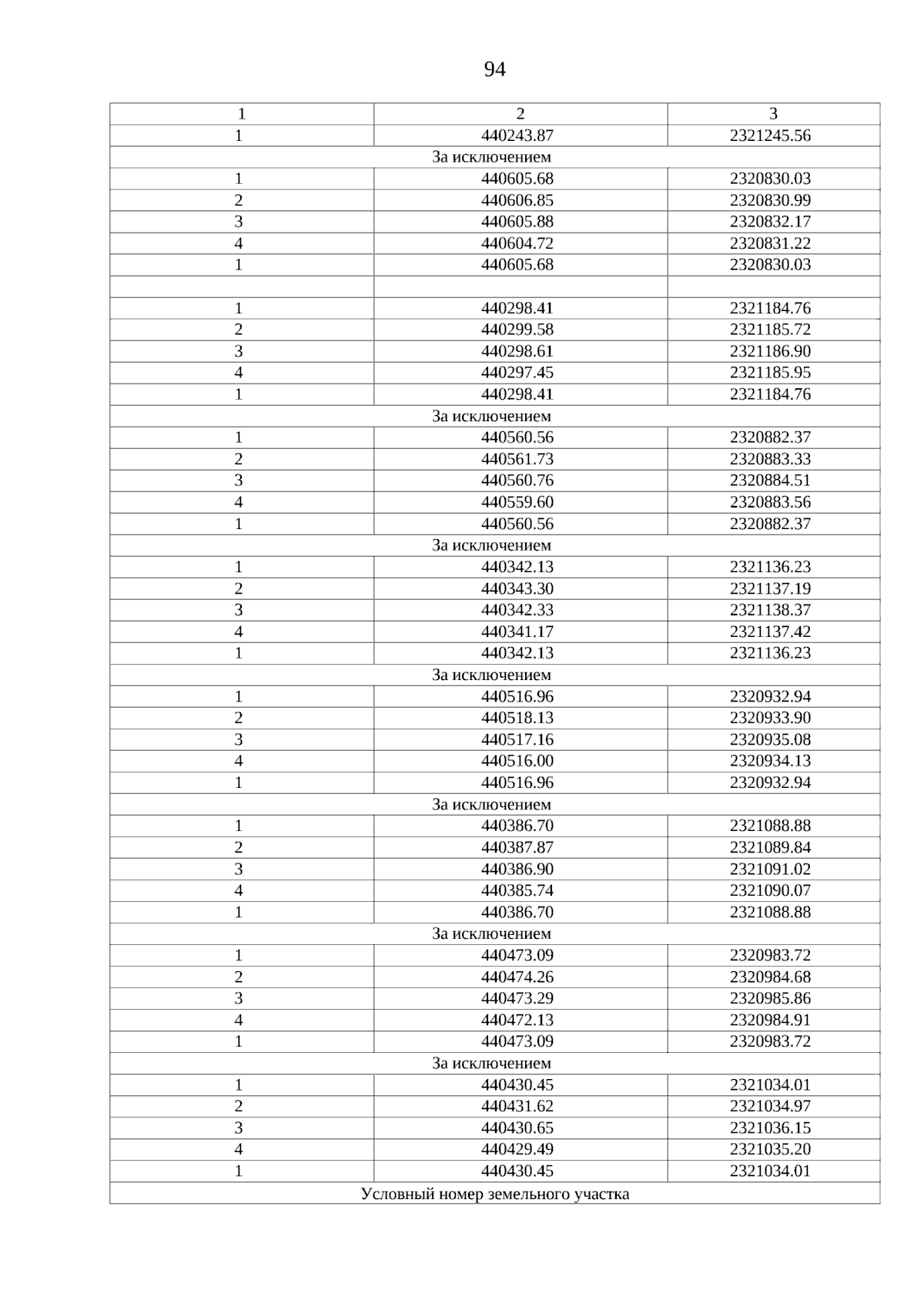 94

| 1 | 2 | 3 |
|---|---|---|
| 1 | 440243.87 | 2321245.56 |
| За исключением | | |
| 1 | 440605.68 | 2320830.03 |
| 2 | 440606.85 | 2320830.99 |
| 3 | 440605.88 | 2320832.17 |
| 4 | 440604.72 | 2320831.22 |
| 1 | 440605.68 | 2320830.03 |
| | | |
| 1 | 440298.41 | 2321184.76 |
| 2 | 440299.58 | 2321185.72 |
| 3 | 440298.61 | 2321186.90 |
| 4 | 440297.45 | 2321185.95 |
| 1 | 440298.41 | 2321184.76 |
| За исключением | | |
| 1 | 440560.56 | 2320882.37 |
| 2 | 440561.73 | 2320883.33 |
| 3 | 440560.76 | 2320884.51 |
| 4 | 440559.60 | 2320883.56 |
| 1 | 440560.56 | 2320882.37 |
| За исключением | | |
| 1 | 440342.13 | 2321136.23 |
| 2 | 440343.30 | 2321137.19 |
| 3 | 440342.33 | 2321138.37 |
| 4 | 440341.17 | 2321137.42 |
| 1 | 440342.13 | 2321136.23 |
| За исключением | | |
| 1 | 440516.96 | 2320932.94 |
| 2 | 440518.13 | 2320933.90 |
| 3 | 440517.16 | 2320935.08 |
| 4 | 440516.00 | 2320934.13 |
| 1 | 440516.96 | 2320932.94 |
| За исключением | | |
| 1 | 440386.70 | 2321088.88 |
| 2 | 440387.87 | 2321089.84 |
| 3 | 440386.90 | 2321091.02 |
| 4 | 440385.74 | 2321090.07 |
| 1 | 440386.70 | 2321088.88 |
| За исключением | | |
| 1 | 440473.09 | 2320983.72 |
| 2 | 440474.26 | 2320984.68 |
| 3 | 440473.29 | 2320985.86 |
| 4 | 440472.13 | 2320984.91 |
| 1 | 440473.09 | 2320983.72 |
| За исключением | | |
| 1 | 440430.45 | 2321034.01 |
| 2 | 440431.62 | 2321034.97 |
| 3 | 440430.65 | 2321036.15 |
| 4 | 440429.49 | 2321035.20 |
| 1 | 440430.45 | 2321034.01 |
| Условный номер земельного участка | | |